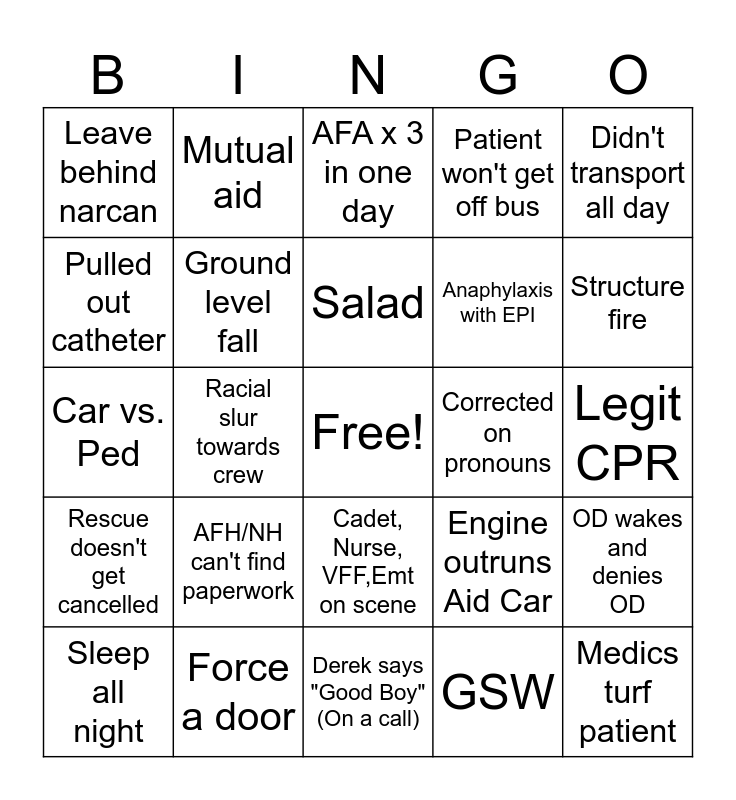 | B | I | N | G | O |
|---|---|---|---|---|
| Leave behind narcan | Mutual aid | AFA x 3 in one day | Patient won't get off bus | Didn't transport all day |
| Pulled out catheter | Ground level fall | Salad | Anaphylaxis with EPI | Structure fire |
| Car vs. Ped | Racial slur towards crew | Free! | Corrected on pronouns | Legit CPR |
| Rescue doesn't get cancelled | AFH/NH can't find paperwork | Cadet, Nurse, VFF,Emt on scene | Engine outruns Aid Car | OD wakes and denies OD |
| Sleep all night | Force a door | Derek says "Good Boy" (On a call) | GSW | Medics turf patient |